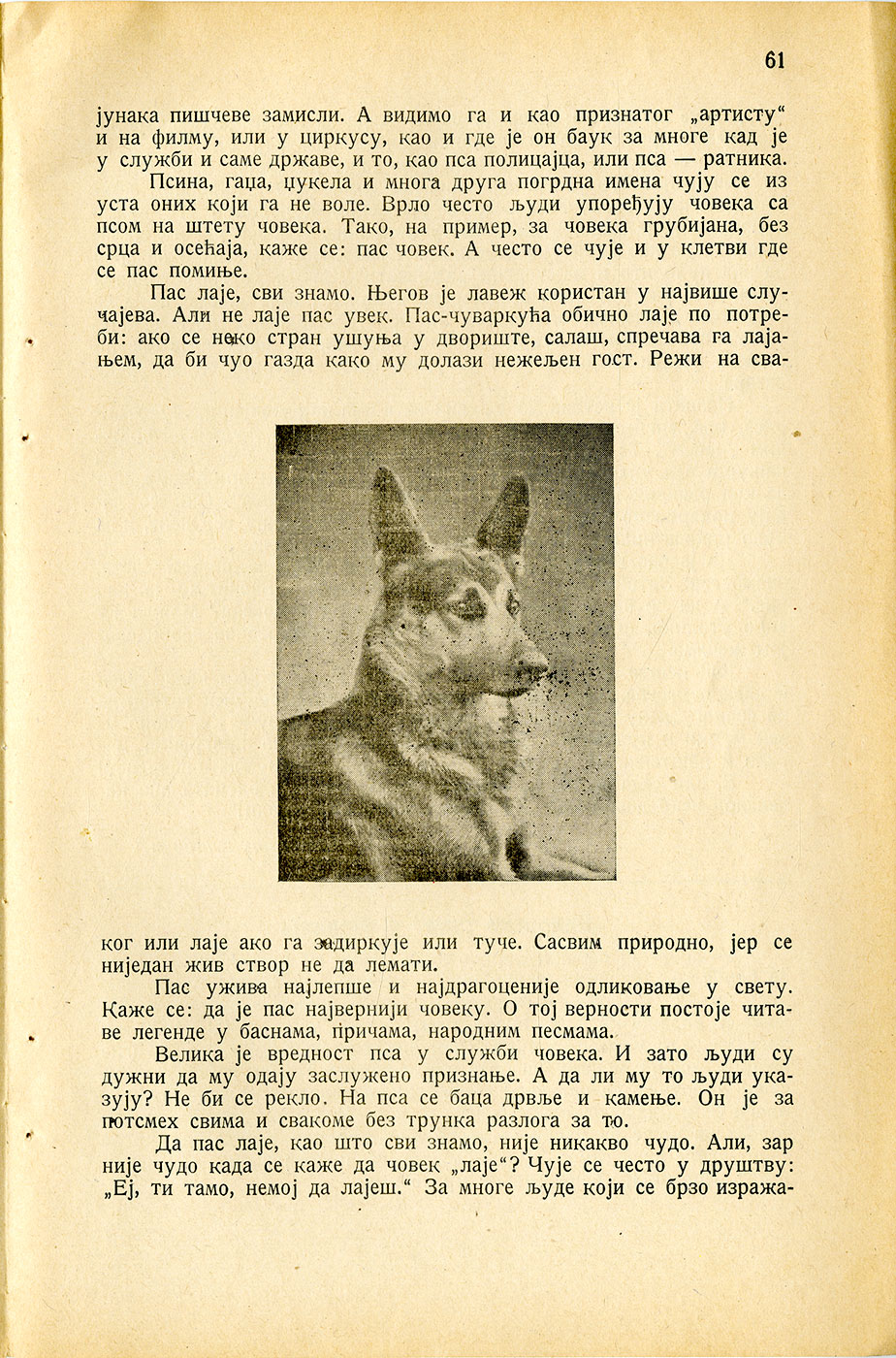 61

јунака пишчеве замисли. А видимо га и као признатог „артисту“ и на филму, или у циркусу, као и где је он баук за многе кад је у служби и саме државе, и то, као пса полицајца, или пса — ратника.

Псина, гаџа, џукела и многа друга погрдна имена чују се из уста оних који га не воле. Врло често људи упоређују човека са псом на штету човека. Тако, на пример, за човека грубијана, без срца и осећаја, каже се: пас човек. А често се чује и у клетви где се пас помиње.

Пас лаје, сви знамо. Његов је лавеж користан у највише случајева. Али не лаје пас увек. Пас-чуваркућа обично лаје по потреби: ако се неко стран ушуња у двориште, салаш, спречава га лајањем, да би чуо газда како му долази нежељен гост. Режи на сваког или лаје ако га задиркује или туче. Сасвим природно, јер се ниједан жив створ не да лемати.

Пас ужива најлепше и најдрагоценије одликовање у свету. Каже се: да је пас највернији човеку. О тој верности постоје читаве легенде у баснама, причама, народним песмама.

Велика је вредност пса у служби човека. И зато људи су дужни да му одају заслужено признање. А да ли му то људи указују? Не би се рекло. На пса се баца дрвље и камење. Он је за потсмех свима и свакоме без трунка разлога за то.

Да пас лаје, као што сви знамо, није никакво чудо. Али, зар није чудо када се каже да човек „лаје“? Чује се често у друштву: „Еј, ти тамо, немој да лајеш.“ За многе људе који се брзо изража-